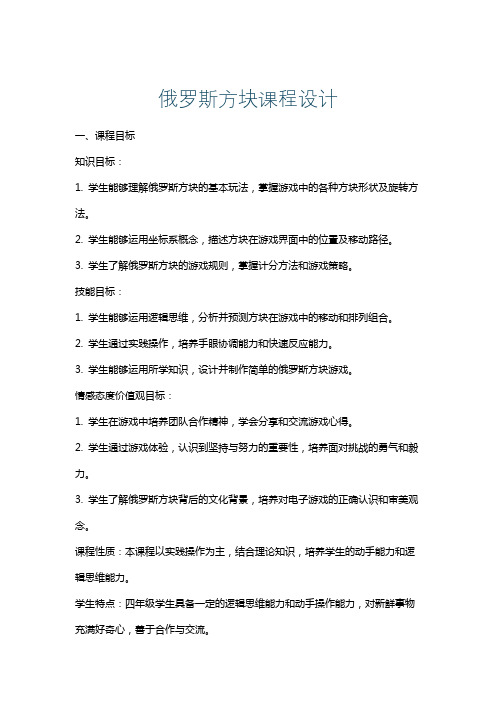 俄罗斯方块课程设计

一、课程目标

知识目标：

1. 学生能够理解俄罗斯方块的基本玩法，掌握游戏中的各种方块形状及旋转方法。

2. 学生能够运用坐标系概念，描述方块在游戏界面中的位置及移动路径。

3. 学生了解俄罗斯方块的游戏规则，掌握计分方法和游戏策略。

技能目标：

1. 学生能够运用逻辑思维，分析并预测方块在游戏中的移动和排列组合。

2. 学生通过实践操作，培养手眼协调能力和快速反应能力。

3. 学生能够运用所学知识，设计并制作简单的俄罗斯方块游戏。

情感态度价值观目标：

1. 学生在游戏中培养团队合作精神，学会分享和交流游戏心得。

2. 学生通过游戏体验，认识到坚持与努力的重要性，培养面对挑战的勇气和毅力。

3. 学生了解俄罗斯方块背后的文化背景，培养对电子游戏的正确认识和审美观念。

课程性质：本课程以实践操作为主，结合理论知识，培养学生的动手能力和逻辑思维能力。

学生特点：四年级学生具备一定的逻辑思维能力和动手操作能力，对新鲜事物充满好奇心，善于合作与交流。